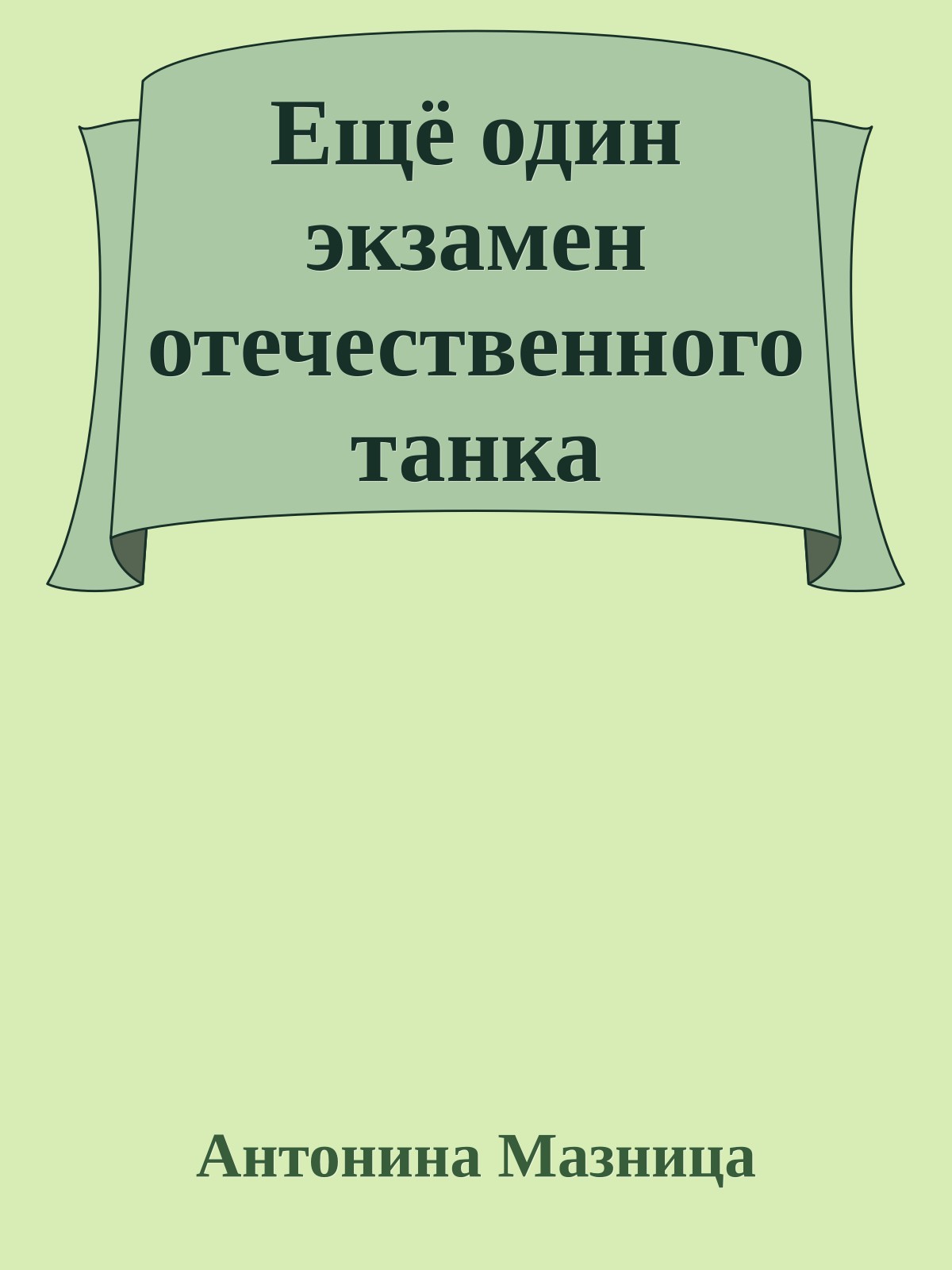 Ещё один экзамен отечественного танка

Антонина Мазница